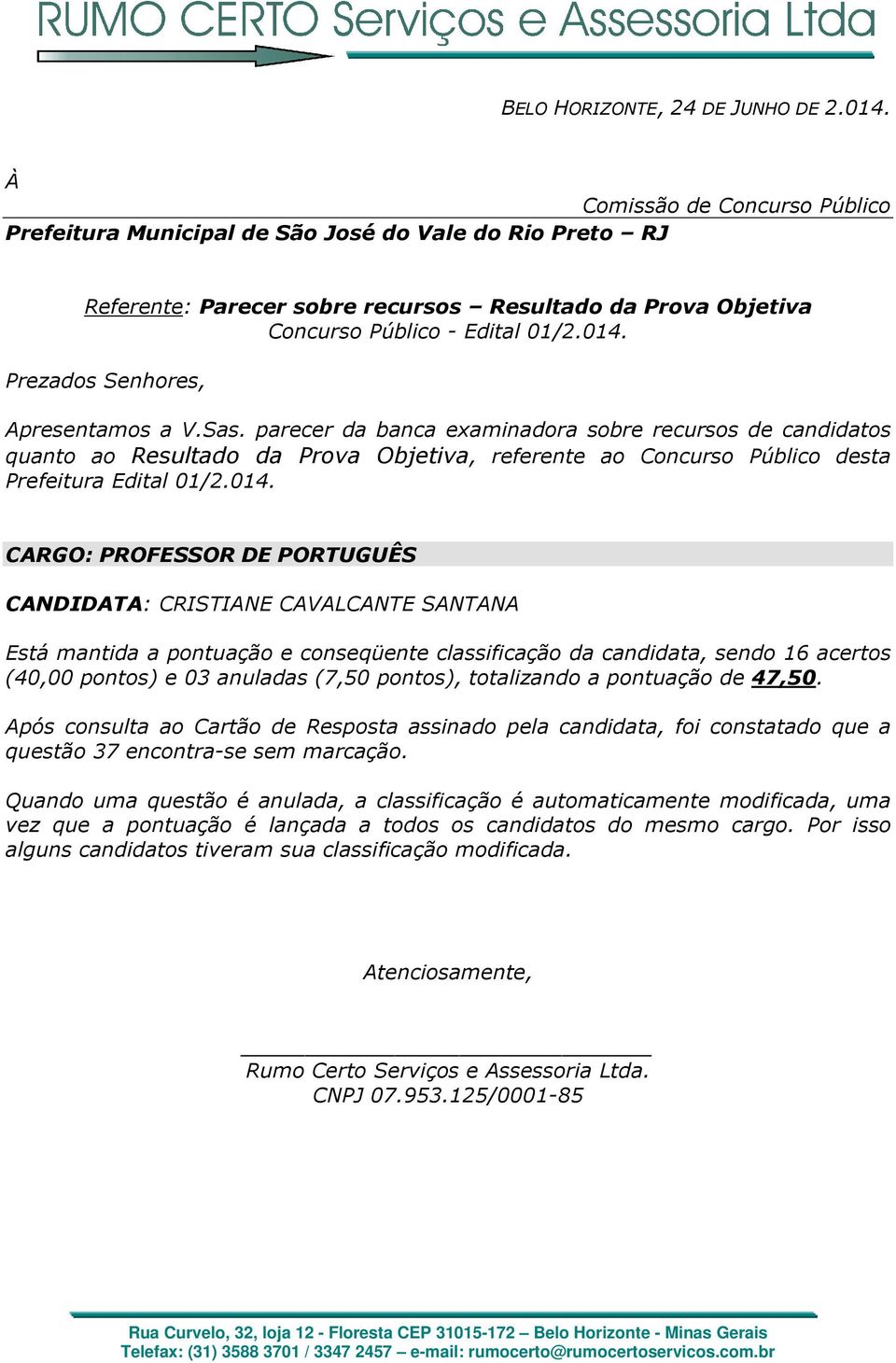 RUMO CERTO Serviços e Assessoria Ltda

BELO HORIZONTE, 24 DE JUNHO DE 2.014.

À

Comissão de Concurso Público
Prefeitura Municipal de São José do Vale do Rio Preto – RJ

Referente: Parecer sobre recursos – Resultado da Prova Objetiva
Concurso Público - Edital 01/2.014.

Prezados Senhores,

Apresentamos a V.Sas. parecer da banca examinadora sobre recursos de candidatos quanto ao Resultado da Prova Objetiva, referente ao Concurso Público desta Prefeitura Edital 01/2.014.

CARGO: PROFESSOR DE PORTUGUÊS

CANDIDATA: CRISTIANE CAVALCANTE SANTANA

Está mantida a pontuação e conseqüente classificação da candidata, sendo 16 acertos (40,00 pontos) e 03 anuladas (7,50 pontos), totalizando a pontuação de 47,50.

Após consulta ao Cartão de Resposta assinado pela candidata, foi constatado que a questão 37 encontra-se sem marcação.

Quando uma questão é anulada, a classificação é automaticamente modificada, uma vez que a pontuação é lançada a todos os candidatos do mesmo cargo. Por isso alguns candidatos tiveram sua classificação modificada.

Atenciosamente,

Rumo Certo Serviços e Assessoria Ltda.
CNPJ 07.953.125/0001-85

Rua Curvelo, 32, loja 12 - Floresta CEP 31015-172 – Belo Horizonte - Minas Gerais
Telefax: (31) 3588 3701 / 3347 2457 – e-mail: rumocerto@rumocertoservicos.com.br